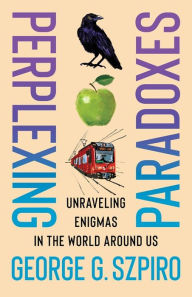 PERPLEXING

PARADOXES

UNRAVELING ENIGMAS IN THE WORLD AROUND US

GEORGE G. SZPIRO